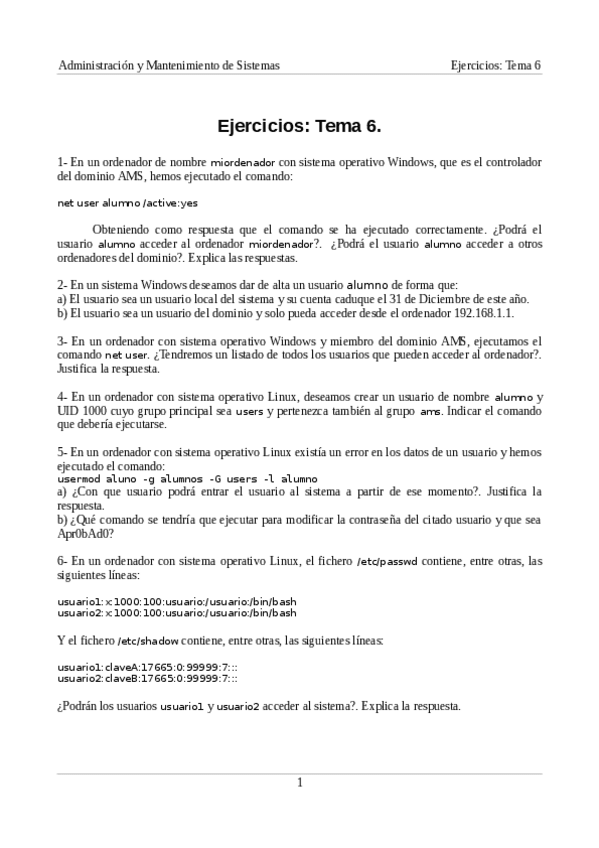 Administración y Mantenimiento de Sistemas

Ejercicios: Tema 6

Ejercicios: Tema 6.

1- En un ordenador de nombre miordenador con sistema operativo Windows, que es el controlador del dominio AMS, hemos ejecutado el comando:

net user alumno /active:yes

Obteniendo como respuesta que el comando se ha ejecutado correctamente. ¿Podrá el usuario alumno acceder al ordenador miordenador?. ¿Podrá el usuario alumno acceder a otros ordenadores del dominio?. Explica las respuestas.

2- En un sistema Windows deseamos dar de alta un usuario alumno de forma que:
a) El usuario sea un usuario local del sistema y su cuenta caduque el 31 de Diciembre de este año.
b) El usuario sea un usuario del dominio y solo pueda acceder desde el ordenador 192.168.1.1.

3- En un ordenador con sistema operativo Windows y miembro del dominio AMS, ejecutamos el comando net user. ¿Tendremos un listado de todos los usuarios que pueden acceder al ordenador?. Justifica la respuesta.

4- En un ordenador con sistema operativo Linux, deseamos crear un usuario de nombre alumno y UID 1000 cuyo grupo principal sea users y pertenezca también al grupo ams. Indicar el comando que debería ejecutarse.

5- En un ordenador con sistema operativo Linux existía un error en los datos de un usuario y hemos ejecutado el comando:
usermod aluno -g alumnos -G users -l alumno
a) ¿Con que usuario podrá entrar el usuario al sistema a partir de ese momento?. Justifica la respuesta.
b) ¿Qué comando se tendría que ejecutar para modificar la contraseña del citado usuario y que sea Apr0bAd0?

6- En un ordenador con sistema operativo Linux, el fichero /etc/passwd contiene, entre otras, las siguientes líneas:

usuario1:x:1000:100:usuario:/usuario:/bin/bash
usuario2:x:1000:100:usuario:/usuario:/bin/bash

Y el fichero /etc/shadow contiene, entre otras, las siguientes líneas:

usuario1:claveA:17665:0:99999:7:::
usuario2:claveB:17665:0:99999:7:::

¿Podrán los usuarios usuario1 y usuario2 acceder al sistema?. Explica la respuesta.

1